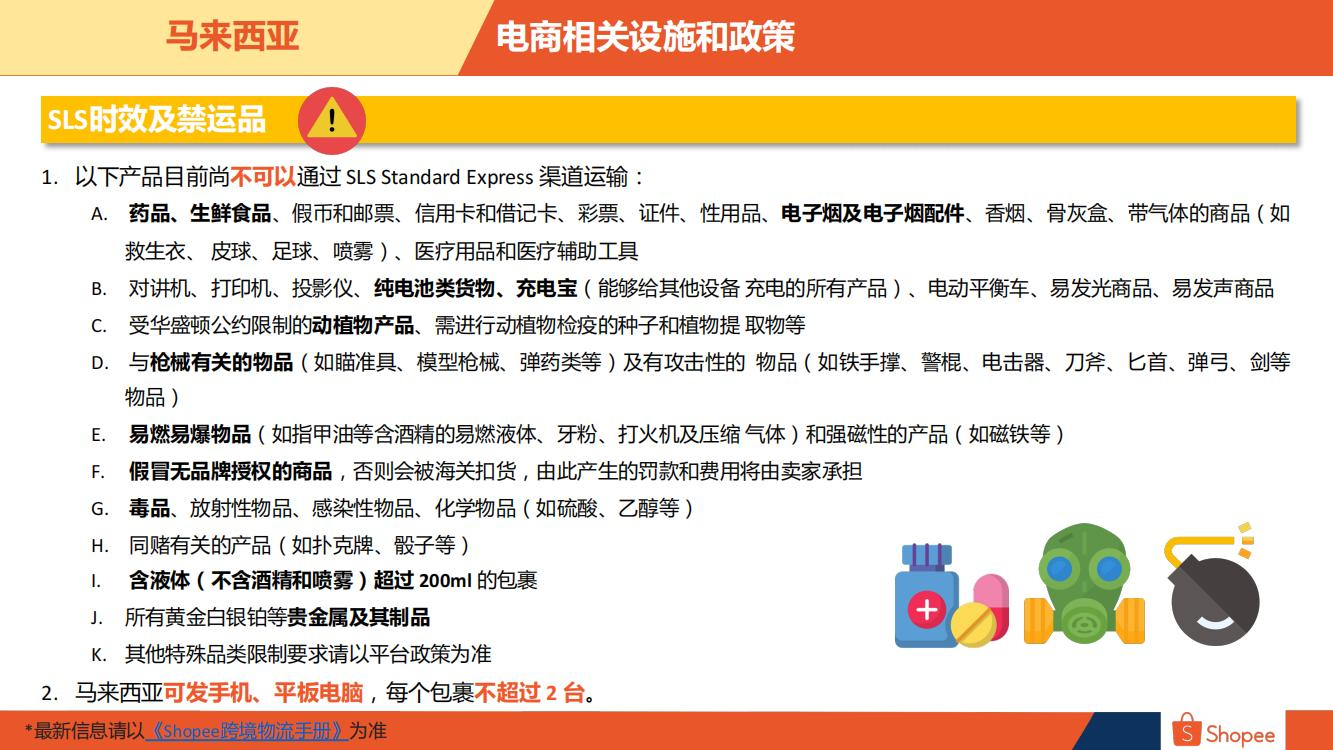 马来西亚

电商相关设施和政策

SLS时效及禁运品

1. 以下产品目前尚不可以通过SLS Standard Express渠道运输：

A. 药品、生鲜食品、假币和邮票、信用卡和借记卡、彩票、证件、性用品、电子烟及电子烟配件、香烟、骨灰盒、带气体的商品（如救生衣、皮球、足球、喷雾）、医疗用品和医疗辅助工具

B. 对讲机、打印机、投影仪、纯电池类货物、充电宝（能够给其他设备充电的所有产品）、电动平衡车、易发光商品、易发声商品

C. 受华盛顿公约限制的动植物产品、需进行动植物检疫的种子和植物提取物等

D. 与枪械有关的物品（如瞄准具、模型枪械、弹药类等）及有攻击性的物品（如铁手撑、警棍、电击器、刀斧、匕首、弹弓、剑等物品）

E. 易燃易爆物品（如指甲油等含酒精的易燃液体、牙粉、打火机及压缩气体）和强磁性的产品（如磁铁等）

F. 假冒无品牌授权的商品，否则会被海关扣货，由此产生的罚款和费用将由卖家承担

G. 毒品、放射性物品、感染性物品、化学物品（如硫酸、乙醇等）

H. 同赌有关的产品（如扑克牌、骰子等）

I. 含液体（不含酒精和喷雾）超过200ml的包裹

J. 所有黄金白银铂等贵金属及其制品

K. 其他特殊品类限制要求请以平台政策为准

2. 马来西亚可发手机、平板电脑，每个包裹不超过2台。

*最新信息请以《Shopee跨境物流手册》为准

Shopee